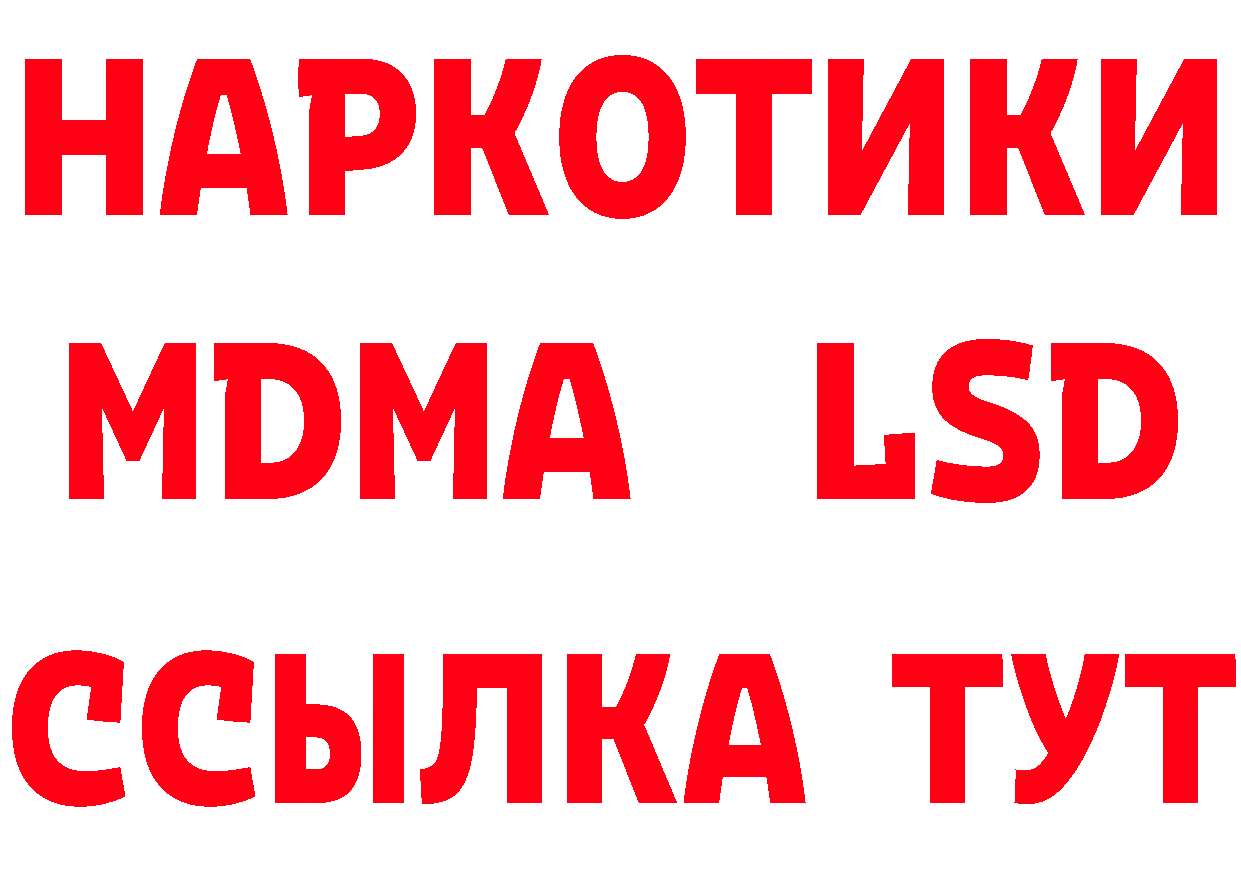 НАРКОТИКИ
MDMA LSD
ССЫЛКА ТУТ